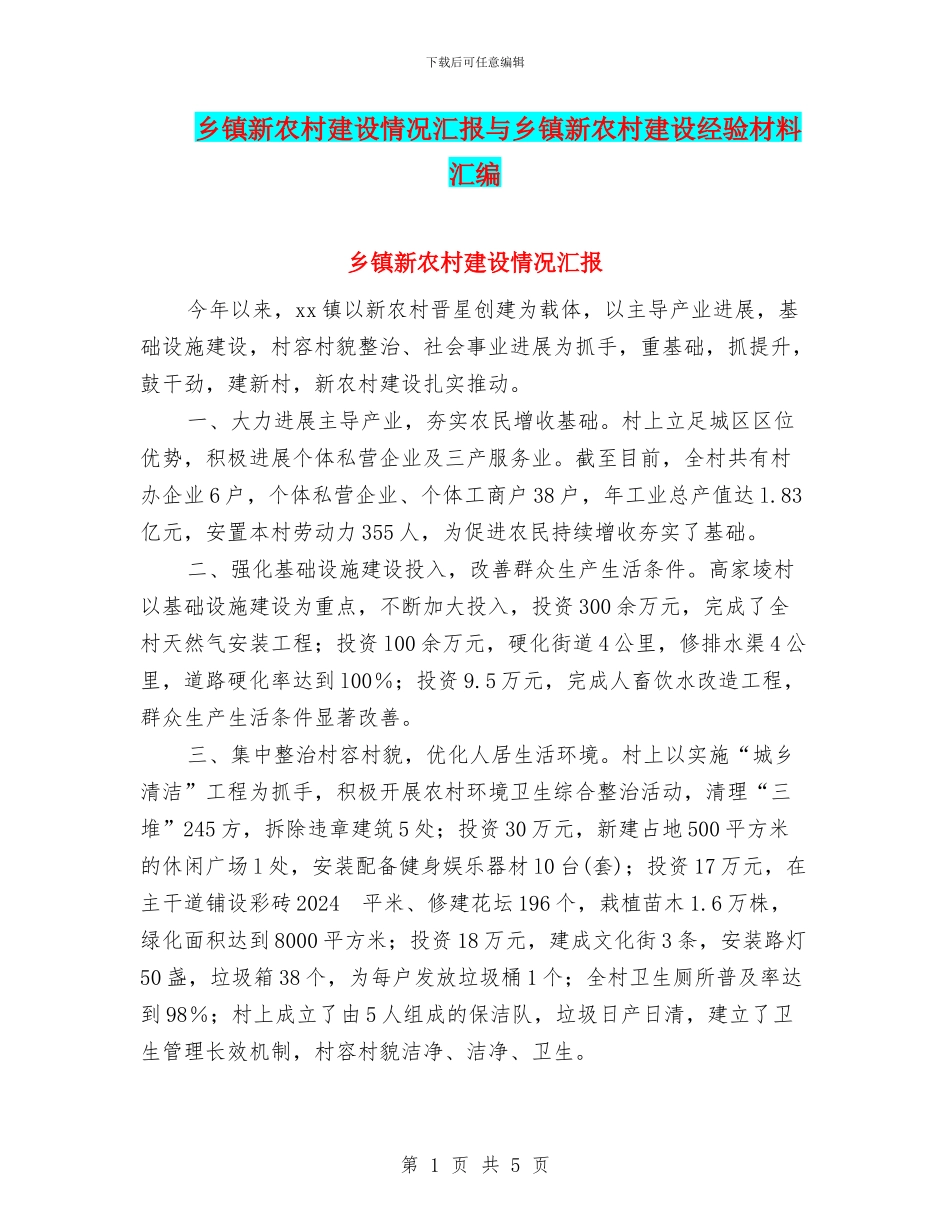 下载后可任意编辑

乡镇新农村建设情况汇报与乡镇新农村建设经验材料汇编

乡镇新农村建设情况汇报

今年以来，xx 镇以新农村晋星创建为载体，以主导产业进展，基础设施建设，村容村貌整治、社会事业进展为抓手，重基础，抓提升，鼓干劲，建新村，新农村建设扎实推动。

一、大力进展主导产业，夯实农民增收基础。村上立足城区区位优势，积极进展个体私营企业及三产服务业。截至目前，全村共有村办企业 6 户，个体私营企业、个体工商户 38 户，年工业总产值达 1.83 亿元，安置本村劳动力 355 人，为促进农民持续增收夯实了基础。

二、强化基础设施建设投入，改善群众生产生活条件。高家堎村以基础设施建设为重点，不断加大投入，投资 300 余万元，完成了全村天然气安装工程；投资 100 余万元，硬化街道 4 公里，修排水渠 4 公里，道路硬化率达到 100%；投资 9.5 万元，完成人畜饮水改造工程，群众生产生活条件显著改善。

三、集中整治村容村貌，优化人居生活环境。村上以实施“城乡清洁”工程为抓手，积极开展农村环境卫生综合整治活动，清理“三堆”245 方，拆除违章建筑 5 处；投资 30 万元，新建占地 500 平方米的休闲广场 1 处，安装配备健身娱乐器材 10 台(套)；投资 17 万元，在主干道铺设彩砖 2024 平米、修建花坛 196 个，栽植苗木 1.6 万株，绿化面积达到 8000 平方米；投资 18 万元，建成文化街 3 条，安装路灯 50 盏，垃圾箱 38 个，为每户发放垃圾桶 1 个；全村卫生厕所普及率达到 98%；村上成立了由 5 人组成的保洁队，垃圾日产日清，建立了卫生管理长效机制，村容村貌洁净、洁净、卫生。

第 1 页 共 5 页